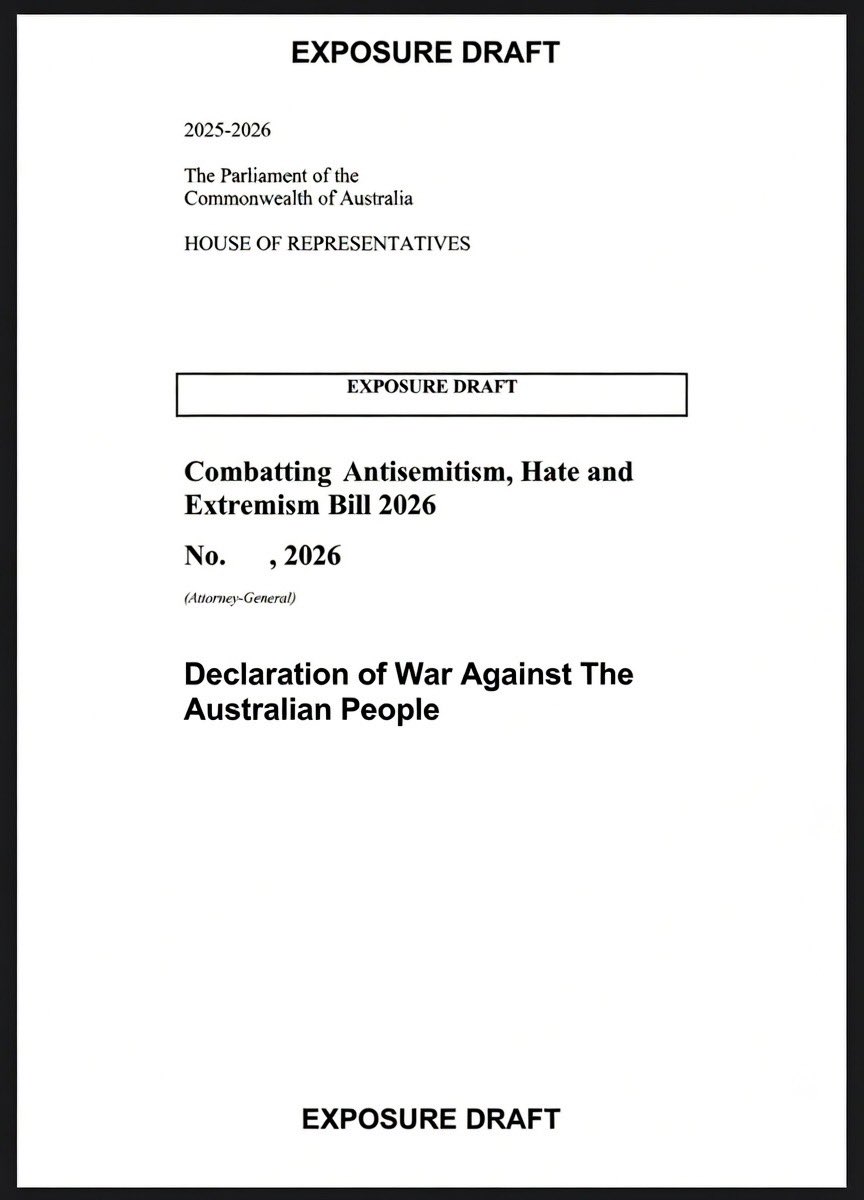 EXPOSURE DRAFT

2025-2026

The Parliament of the Commonwealth of Australia

HOUSE OF REPRESENTATIVES

EXPOSURE DRAFT

Combatting Antisemitism, Hate and Extremism Bill 2026

No. , 2026

(Attorney-General)

Declaration of War Against The Australian People

EXPOSURE DRAFT